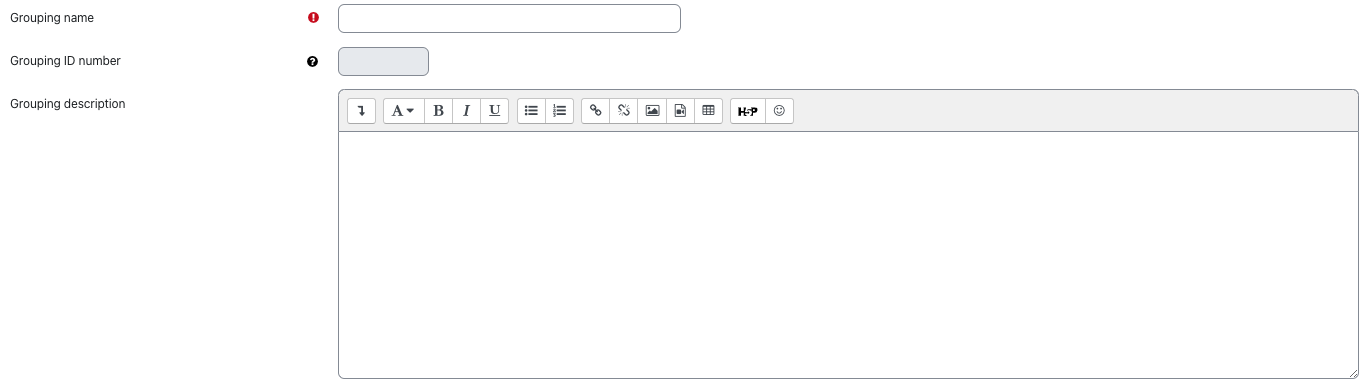 Grouping name

Grouping ID number

Grouping description

A B I U H5P